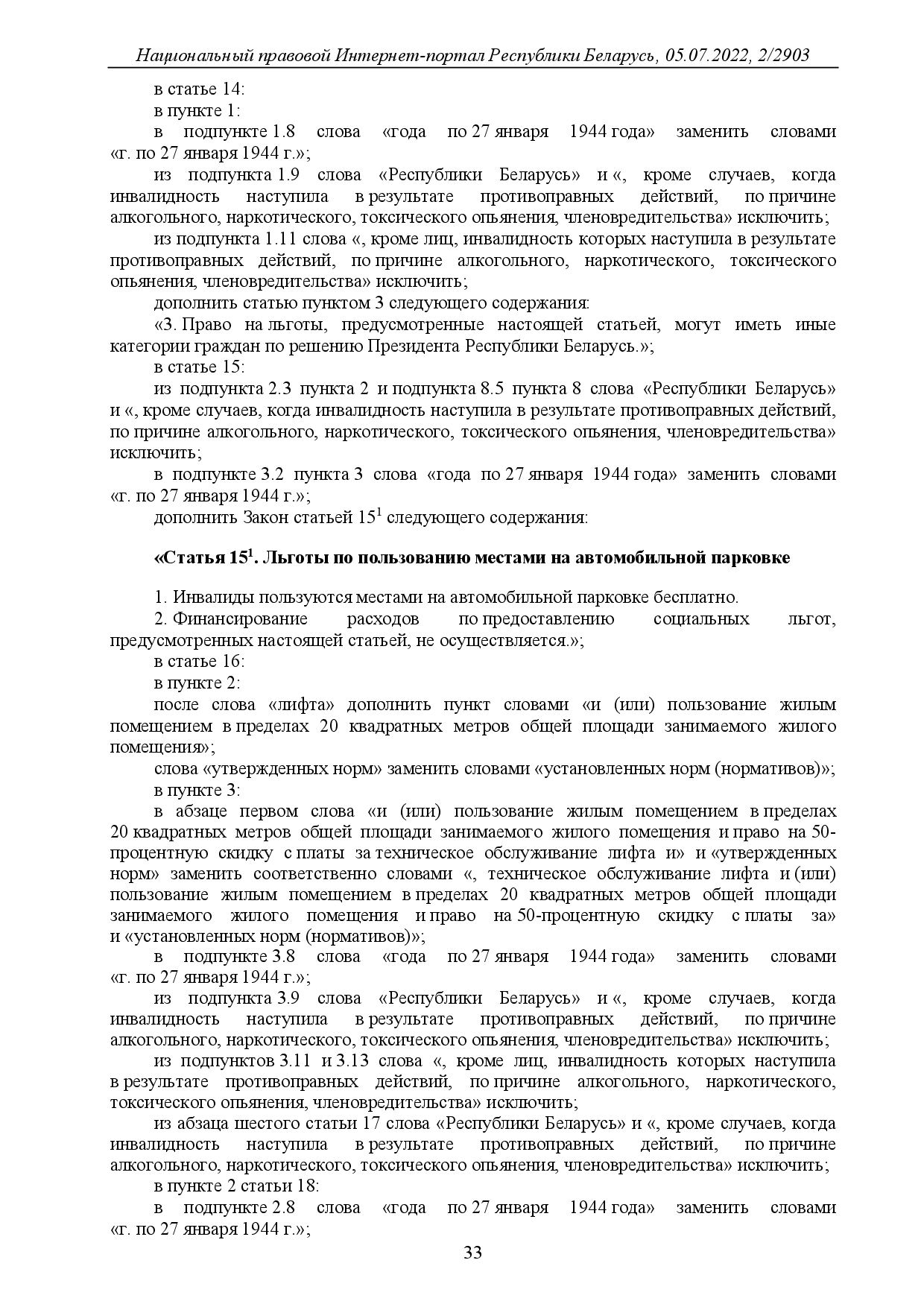 Национальный правовой Интернет-портал Республики Беларусь, 05.07.2022, 2/2903

в статье 14:

в пункте 1:

в подпункте 1.8 слова «года по 27 января 1944 года» заменить словами «г. по 27 января 1944 г.»;

из подпункта 1.9 слова «Республики Беларусь» и «, кроме случаев, когда инвалидность наступила в результате противоправных действий, по причине алкогольного, наркотического, токсического опьянения, членовредительства» исключить;

из подпункта 1.11 слова «, кроме лиц, инвалидность которых наступила в результате противоправных действий, по причине алкогольного, наркотического, токсического опьянения, членовредительства» исключить;

дополнить статью пунктом 3 следующего содержания:

«3. Право на льготы, предусмотренные настоящей статьей, могут иметь иные категории граждан по решению Президента Республики Беларусь.»;

в статье 15:

из подпункта 2.3 пункта 2 и подпункта 8.5 пункта 8 слова «Республики Беларусь» и «, кроме случаев, когда инвалидность наступила в результате противоправных действий, по причине алкогольного, наркотического, токсического опьянения, членовредительства» исключить;

в подпункте 3.2 пункта 3 слова «года по 27 января 1944 года» заменить словами «г. по 27 января 1944 г.»;

дополнить Закон статьей $15^1$ следующего содержания:

«Статья $15^1$. Льготы по пользованию местами на автомобильной парковке

1. Инвалиды пользуются местами на автомобильной парковке бесплатно.

2. Финансирование расходов по предоставлению социальных льгот, предусмотренных настоящей статьей, не осуществляется.»;

в статье 16:

в пункте 2:

после слова «лифта» дополнить пункт словами «и (или) пользование жилым помещением в пределах 20 квадратных метров общей площади занимаемого жилого помещения»;

слова «утвержденных норм» заменить словами «установленных норм (нормативов)»;

в пункте 3:

в абзаце первом слова «и (или) пользование жилым помещением в пределах 20 квадратных метров общей площади занимаемого жилого помещения и право на 50-процентную скидку с платы за техническое обслуживание лифта и» и «утвержденных норм» заменить соответственно словами «, техническое обслуживание лифта и (или) пользование жилым помещением в пределах 20 квадратных метров общей площади занимаемого жилого помещения и право на 50-процентную скидку с платы за» и «установленных норм (нормативов)»;

в подпункте 3.8 слова «года по 27 января 1944 года» заменить словами «г. по 27 января 1944 г.»;

из подпункта 3.9 слова «Республики Беларусь» и «, кроме случаев, когда инвалидность наступила в результате противоправных действий, по причине алкогольного, наркотического, токсического опьянения, членовредительства» исключить;

из подпунктов 3.11 и 3.13 слова «, кроме лиц, инвалидность которых наступила в результате противоправных действий, по причине алкогольного, наркотического, токсического опьянения, членовредительства» исключить;

из абзаца шестого статьи 17 слова «Республики Беларусь» и «, кроме случаев, когда инвалидность наступила в результате противоправных действий, по причине алкогольного, наркотического, токсического опьянения, членовредительства» исключить;

в пункте 2 статьи 18:

в подпункте 2.8 слова «года по 27 января 1944 года» заменить словами «г. по 27 января 1944 г.»;

33